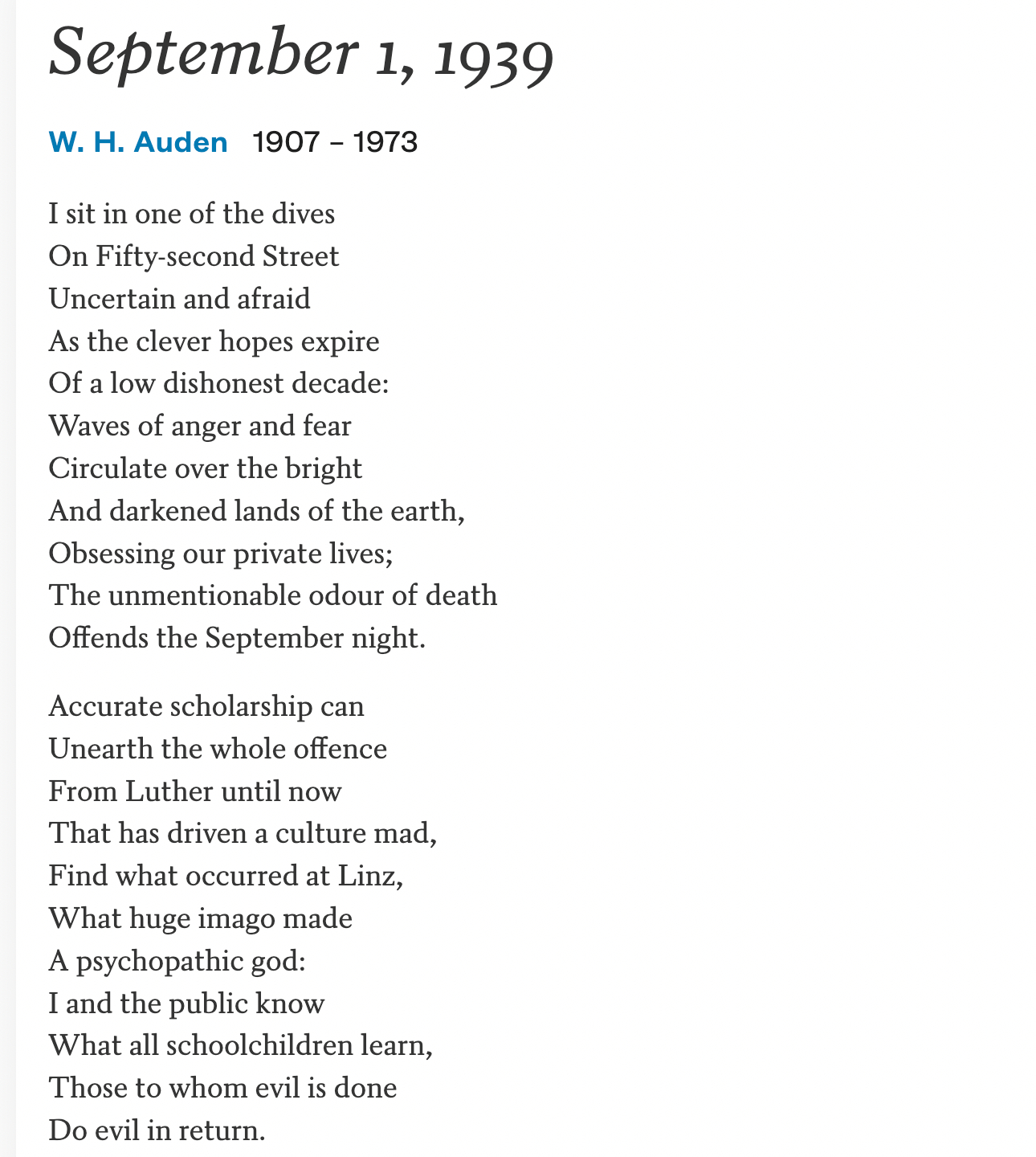 September 1, 1939

W. H. Auden 1907 – 1973

I sit in one of the dives
On Fifty-second Street
Uncertain and afraid
As the clever hopes expire
Of a low dishonest decade:
Waves of anger and fear
Circulate over the bright
And darkened lands of the earth,
Obsessing our private lives;
The unmentionable odour of death
Offends the September night.

Accurate scholarship can
Unearth the whole offence
From Luther until now
That has driven a culture mad,
Find what occurred at Linz,
What huge imago made
A psychopathic god:
I and the public know
What all schoolchildren learn,
Those to whom evil is done
Do evil in return.